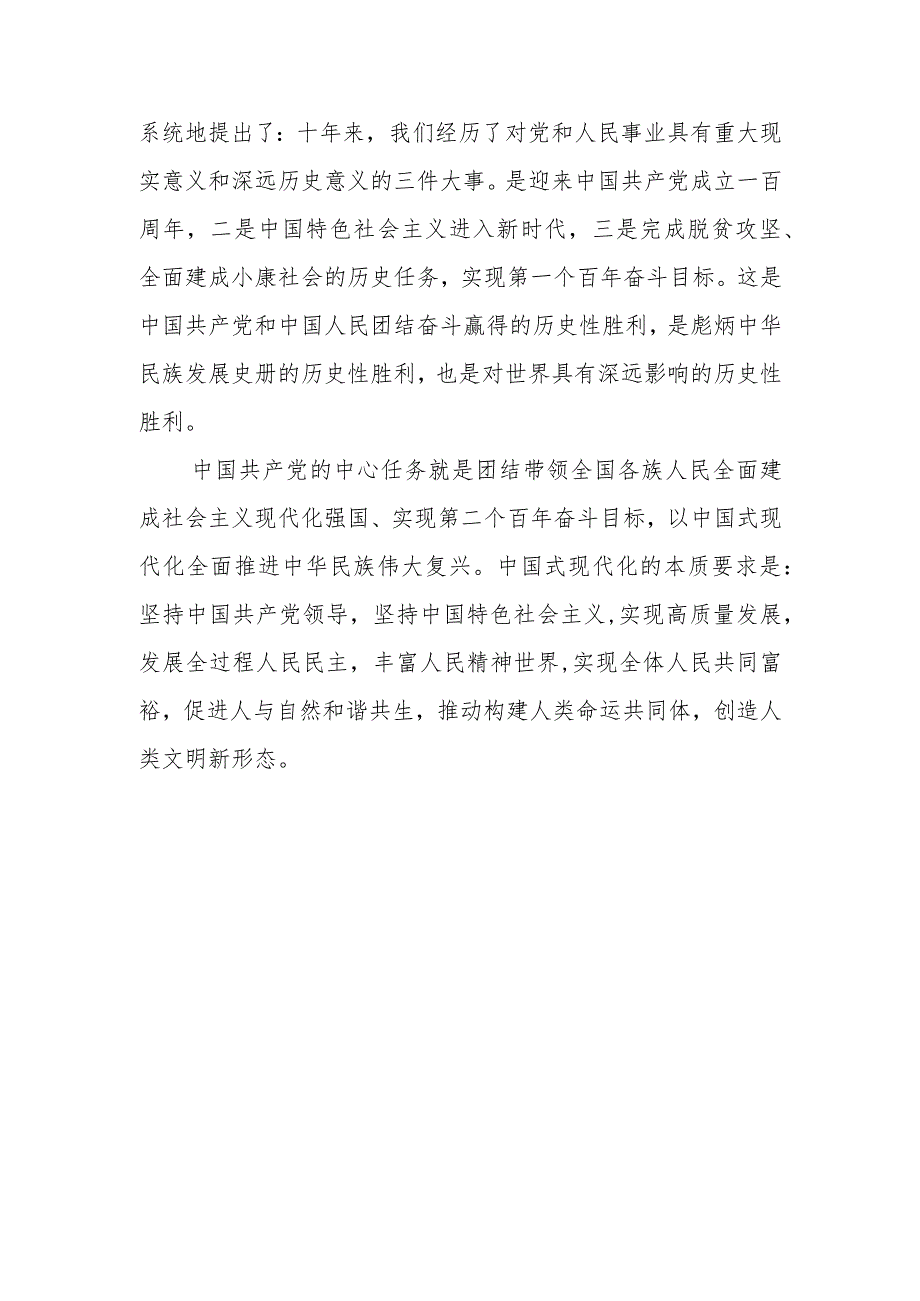 系统地提出了：十年来，我们经历了对党和人民事业具有重大现实意义和深远历史意义的三件大事。是迎来中国共产党成立一百周年，二是中国特色社会主义进入新时代，三是完成脱贫攻坚、全面建成小康社会的历史任务，实现第一个百年奋斗目标。这是中国共产党和中国人民团结奋斗赢得的历史性胜利，是彪炳中华民族发展史册的历史性胜利，也是对世界具有深远影响的历史性胜利。

中国共产党的中心任务就是团结带领全国各族人民全面建成社会主义现代化强国、实现第二个百年奋斗目标，以中国式现代化全面推进中华民族伟大复兴。中国式现代化的本质要求是：坚持中国共产党领导，坚持中国特色社会主义，实现高质量发展，发展全过程人民民主，丰富人民精神世界，实现全体人民共同富裕，促进人与自然和谐共生，推动构建人类命运共同体，创造人类文明新形态。